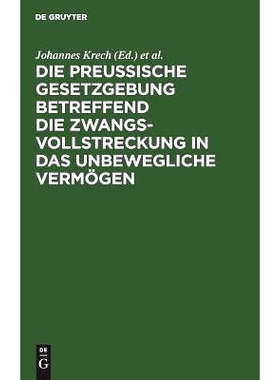 DE GRUYTER

Johannes Krech (Ed.) et al.

DIE PREUSSISCHE GESETZGEBUNG BETREFFEND DIE ZWANGSVOLLSTRECKUNG IN DAS UNBEWEGLICHE VERMÖGEN

DE
G